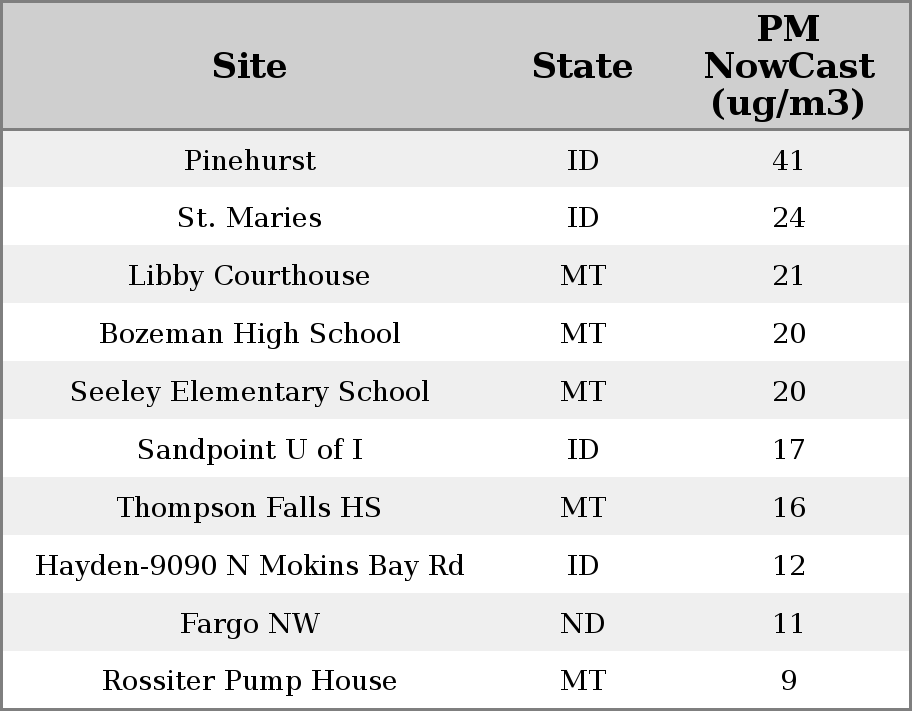 | Site | State | PM NowCast (ug/m3) |
|---|---|---|
| Pinehurst | ID | 41 |
| St. Maries | ID | 24 |
| Libby Courthouse | MT | 21 |
| Bozeman High School | MT | 20 |
| Seeley Elementary School | MT | 20 |
| Sandpoint U of I | ID | 17 |
| Thompson Falls HS | MT | 16 |
| Hayden-9090 N Mokins Bay Rd | ID | 12 |
| Fargo NW | ND | 11 |
| Rossiter Pump House | MT | 9 |